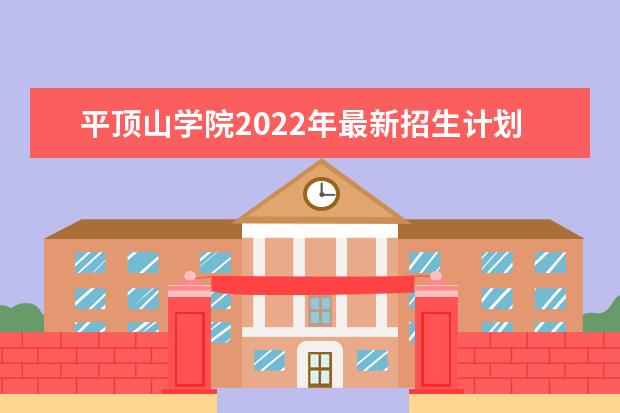 平顶山学院2022年最新招生计划